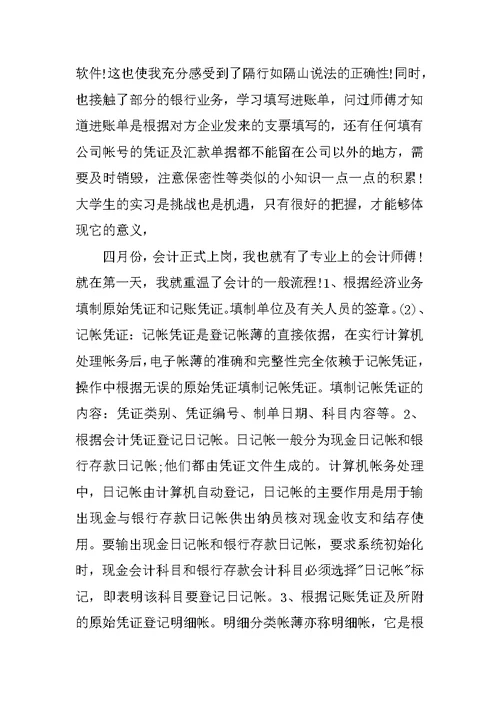 软件!这也使我充分感受到了隔行如隔山说法的正确性!同时，也接触了部分的银行业务，学习填写进账单，问过师傅才知道进账单是根据对方企业发来的支票填写的，还有任何填有公司帐号的凭证及汇款单据都不能留在公司以外的地方，需要及时销毁，注意保密性等类似的小知识一点一点的积累！大学生的实习是挑战也是机遇，只有很好的把握，才能够体现它的意义，

四月份，会计正式上岗，我也就有了专业上的会计师傅！就在第一天，我就重温了会计的一般流程!1、根据经济业务填制原始凭证和记账凭证。填制单位及有关人员的签章。(2)、记帐凭证：记帐凭证是登记帐薄的直接依据，在实行计算机处理帐务后，电子帐薄的准确和完整性完全依赖于记帐凭证，操作中根据无误的原始凭证填制记帐凭证。填制记帐凭证的内容：凭证类别、凭证编号、制单日期、科目内容等。2、根据会计凭证登记日记帐。日记帐一般分为现金日记帐和银行存款日记帐;他们都由凭证文件生成的。计算机帐务处理中，日记帐由计算机自动登记，日记帐的主要作用是用于输出现金与银行存款日记帐供出纳员核对现金收支和结存使用。要输出现金日记帐和银行存款日记帐，要求系统初始化时，现金会计科目和银行存款会计科目必须选择"日记帐"标记，即表明该科目要登记日记帐。3、根据记账凭证及所附的原始凭证登记明细帐。明细分类帐薄亦称明细帐，它是根